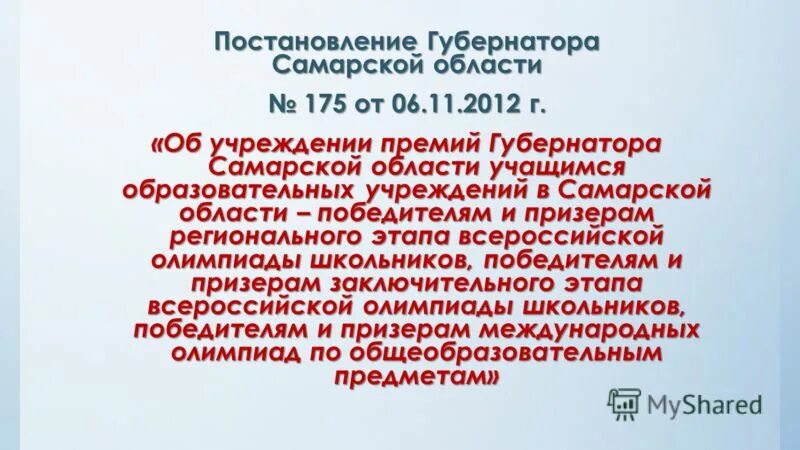 Постановление Губернатора Самарской области

№ 175 от 06.11.2012 г.

«Об учреждении премий Губернатора Самарской области учащимся образовательных учреждений в Самарской области – победителям и призерам регионального этапа всероссийской олимпиады школьников, победителям и призерам заключительного этапа всероссийской олимпиады школьников, победителям и призерам международных олимпиад по общеобразовательным предметам»

MyShared